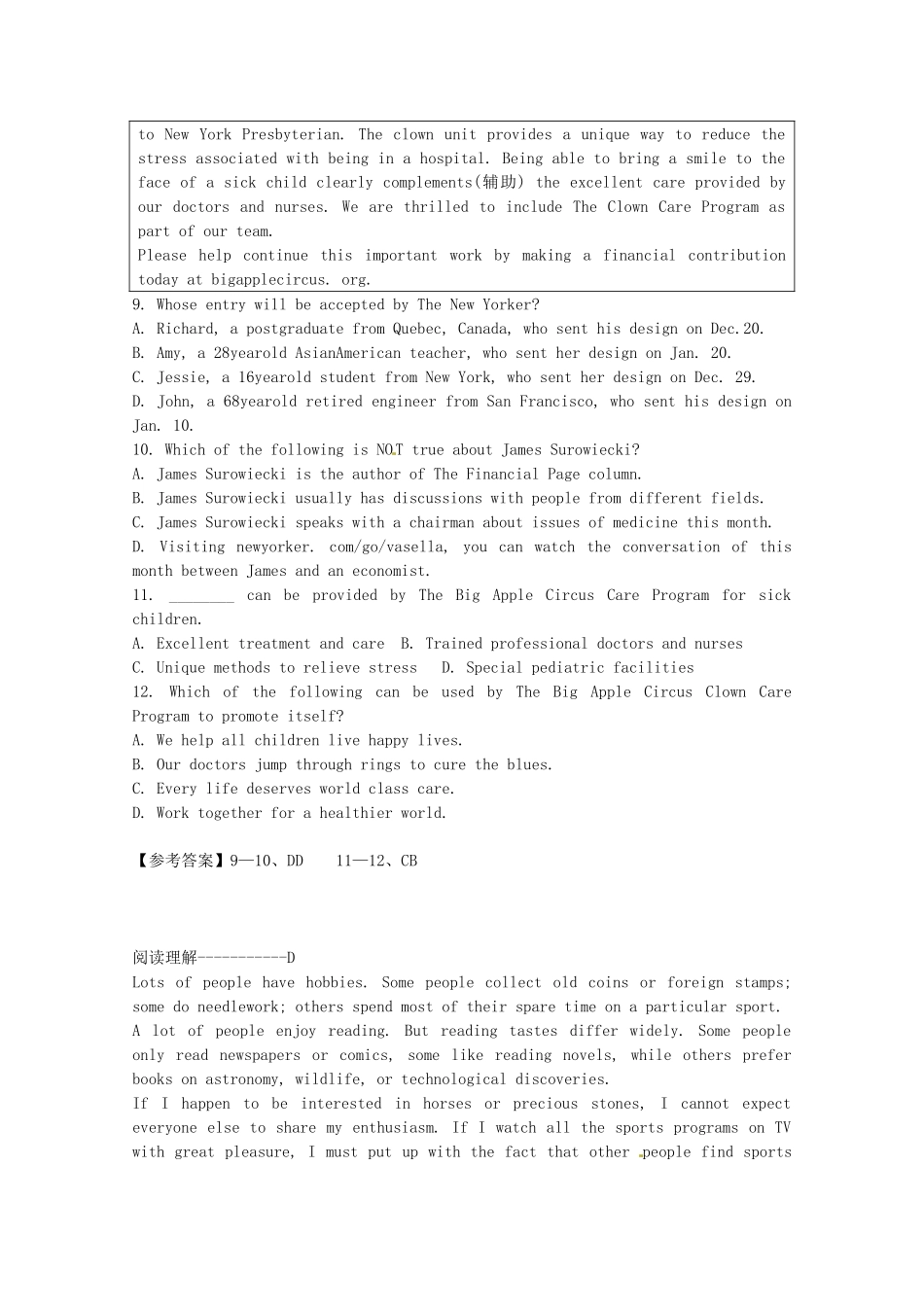 to New York Presbyterian. The clown unit provides a unique way to reduce the stress associated with being in a hospital. Being able to bring a smile to the face of a sick child clearly complements(辅助) the excellent care provided by our doctors and nurses. We are thrilled to include The Clown Care Program as part of our team.
Please help continue this important work by making a financial contribution today at bigapplecircus. org.

9. Whose entry will be accepted by The New Yorker?
A. Richard, a postgraduate from Quebec, Canada, who sent his design on Dec.20.
B. Amy, a 28yearold AsianAmerican teacher, who sent her design on Jan. 20.
C. Jessie, a 16yearold student from New York, who sent her design on Dec. 29.
D. John, a 68yearold retired engineer from San Francisco, who sent his design on Jan. 10.
10. Which of the following is NOT true about James Surowiecki?
A. James Surowiecki is the author of The Financial Page column.
B. James Surowiecki usually has discussions with people from different fields.
C. James Surowiecki speaks with a chairman about issues of medicine this month.
D. Visiting newyorker. com/go/vasella, you can watch the conversation of this month between James and an economist.
11. ________ can be provided by The Big Apple Circus Care Program for sick children.
A. Excellent treatment and care B. Trained professional doctors and nurses
C. Unique methods to relieve stress D. Special pediatric facilities
12. Which of the following can be used by The Big Apple Circus Clown Care Program to promote itself?
A. We help all children live happy lives.
B. Our doctors jump through rings to cure the blues.
C. Every life deserves world class care.
D. Work together for a healthier world.

【参考答案】9—10、DD 11—12、CB

阅读理解-----------D
Lots of people have hobbies. Some people collect old coins or foreign stamps; some do needlework; others spend most of their spare time on a particular sport.
A lot of people enjoy reading. But reading tastes differ widely. Some people only read newspapers or comics, some like reading novels, while others prefer books on astronomy, wildlife, or technological discoveries.
If I happen to be interested in horses or precious stones, I cannot expect everyone else to share my enthusiasm. If I watch all the sports programs on TV with great pleasure, I must put up with the fact that other people find sports